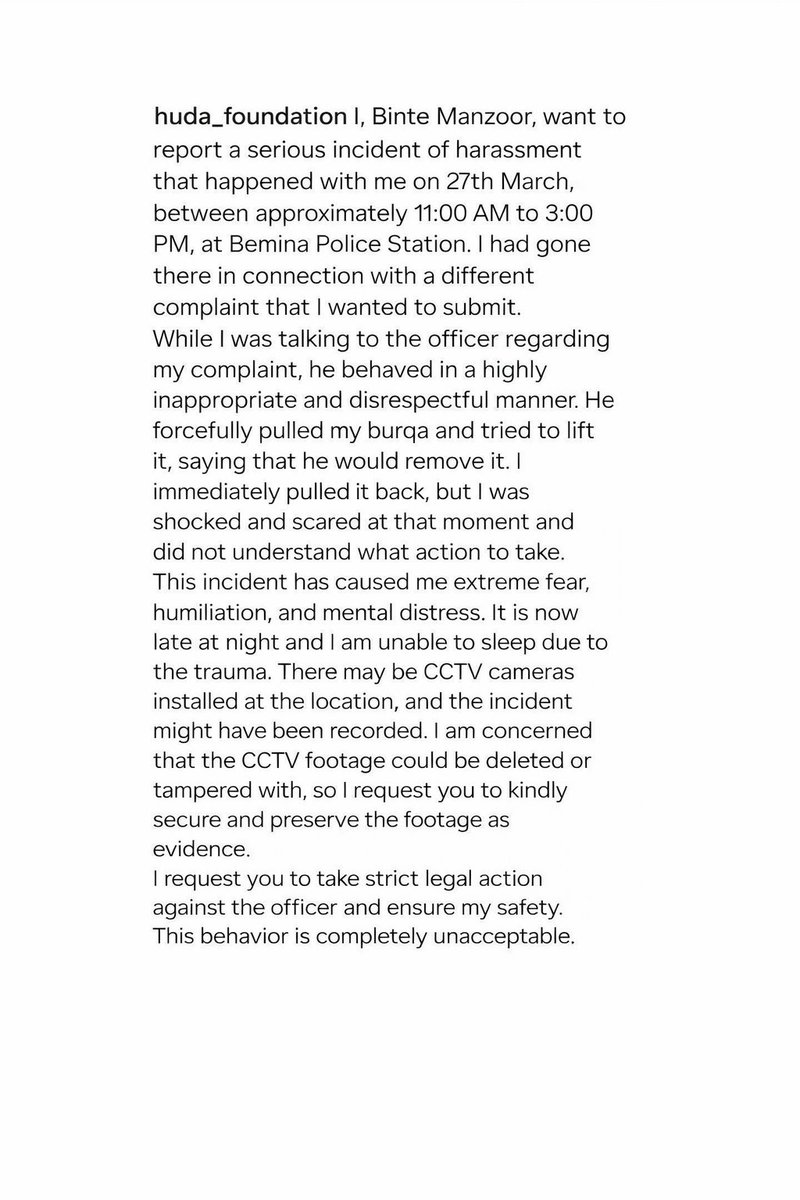 huda_foundation I, Binte Manzoor, want to report a serious incident of harassment that happened with me on 27th March, between approximately 11:00 AM to 3:00 PM, at Bemina Police Station. I had gone there in connection with a different complaint that I wanted to submit.
While I was talking to the officer regarding my complaint, he behaved in a highly inappropriate and disrespectful manner. He forcefully pulled my burqa and tried to lift it, saying that he would remove it. I immediately pulled it back, but I was shocked and scared at that moment and did not understand what action to take.
This incident has caused me extreme fear, humiliation, and mental distress. It is now late at night and I am unable to sleep due to the trauma. There may be CCTV cameras installed at the location, and the incident might have been recorded. I am concerned that the CCTV footage could be deleted or tampered with, so I request you to kindly secure and preserve the footage as evidence.
I request you to take strict legal action against the officer and ensure my safety.
This behavior is completely unacceptable.